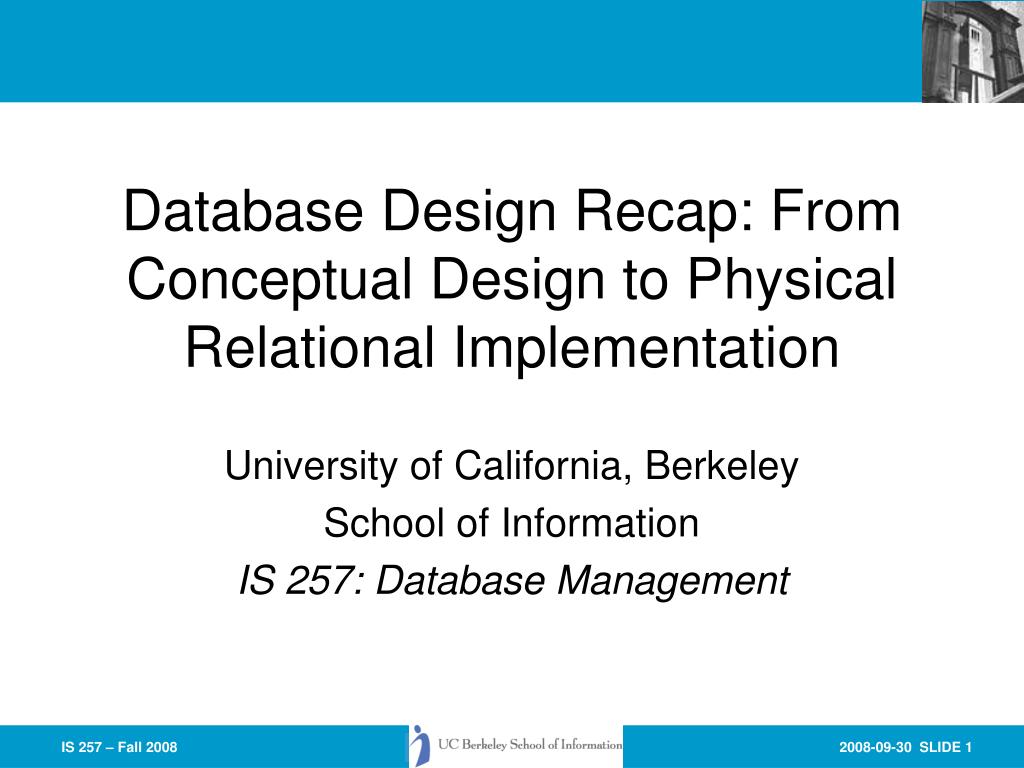 Database Design Recap: From Conceptual Design to Physical Relational Implementation

University of California, Berkeley
School of Information
IS 257: Database Management

IS 257 – Fall 2008

UC Berkeley School of Information

2008-09-30 SLIDE 1